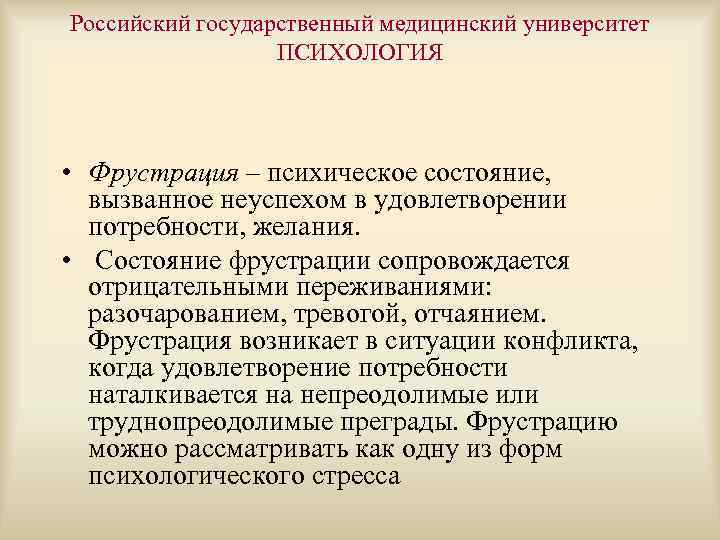 Российский государственный медицинский университет
ПСИХОЛОГИЯ

• Фрустрация – психическое состояние, вызванное неуспехом в удовлетворении потребности, желания.

• Состояние фрустрации сопровождается отрицательными переживаниями: разочарованием, тревогой, отчаянием. Фрустрация возникает в ситуации конфликта, когда удовлетворение потребности наталкивается на непреодолимые или труднопреодолимые преграды. Фрустрацию можно рассматривать как одну из форм психологического стресса